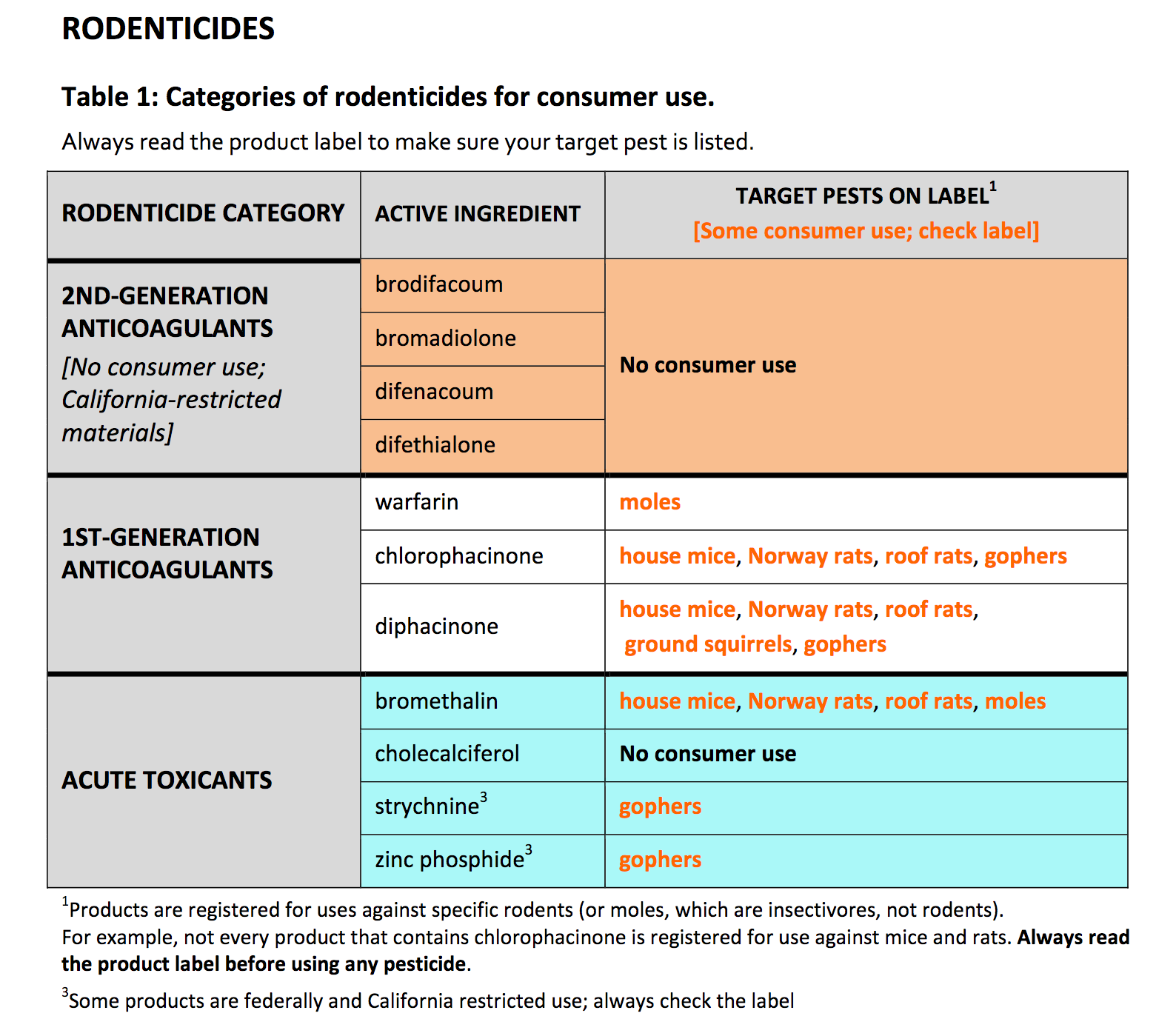 RODENTICIDES

Table 1: Categories of rodenticides for consumer use.

Always read the product label to make sure your target pest is listed.

| RODENTICIDE CATEGORY | ACTIVE INGREDIENT | TARGET PESTS ON LABEL$^1$ [Some consumer use; check label] |
|---|---|---|
| 2ND-GENERATION ANTICOAGULANTS [No consumer use; California-restricted materials] | brodifacoum | No consumer use |
| | bromadiolone | |
| | difenacoum | |
| | difethialone | |
| 1ST-GENERATION ANTICOAGULANTS | warfarin | moles |
| | chlorophacinone | house mice, Norway rats, roof rats, gophers |
| | diphacinone | house mice, Norway rats, roof rats, ground squirrels, gophers |
| ACUTE TOXICANTS | bromethalin | house mice, Norway rats, roof rats, moles |
| | cholecalciferol | No consumer use |
| | strychnine$^3$ | gophers |
| | zinc phosphide$^3$ | gophers |

$^1$Products are registered for uses against specific rodents (or moles, which are insectivores, not rodents). For example, not every product that contains chlorophacinone is registered for use against mice and rats. Always read the product label before using any pesticide.

$^3$Some products are federally and California restricted use; always check the label